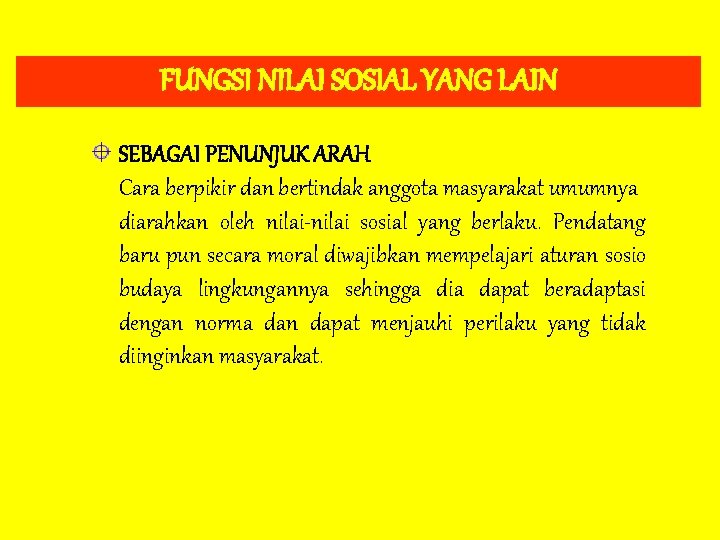 FUNGSI NILAI SOSIAL YANG LAIN

SEBAGAI PENUNJUK ARAH
Cara berpikir dan bertindak anggota masyarakat umumnya diarahkan oleh nilai-nilai sosial yang berlaku. Pendatang baru pun secara moral diwajibkan mempelajari aturan sosio budaya lingkungannya sehingga dia dapat beradaptasi dengan norma dan dapat menjauhi perilaku yang tidak diinginkan masyarakat.